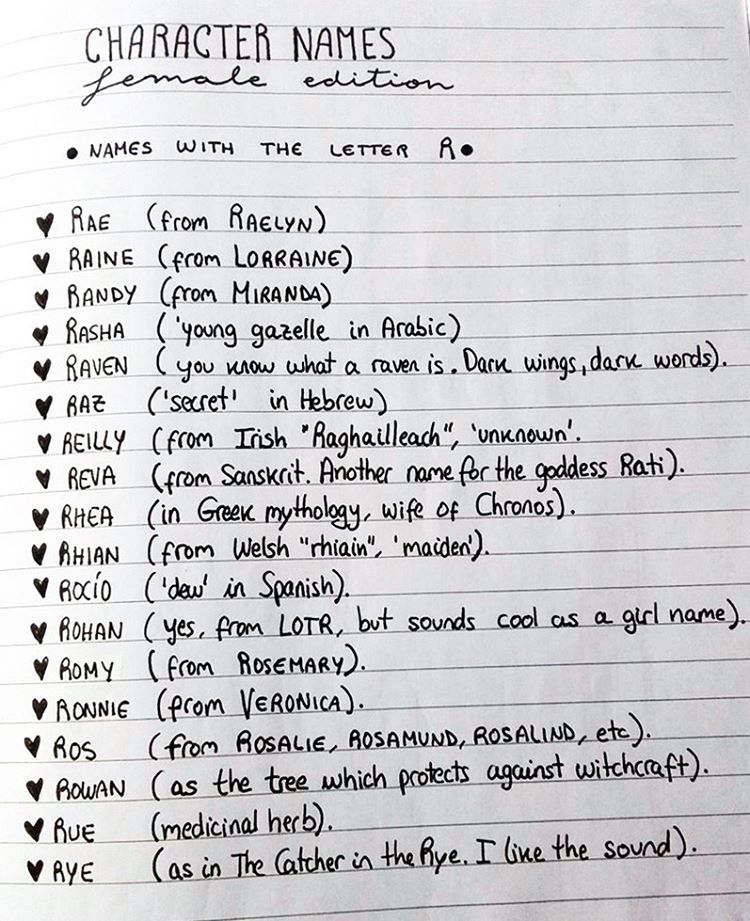 CHARACTER NAMES
female edition

• NAMES WITH THE LETTER R •

♥ RAE (from RAELYN)
♥ RAINE (from LORRAINE)
♥ RANDY (from MIRANDA)
♥ RASHA ('young gazelle in Arabic)
♥ RAVEN (you know what a raven is. Dark wings, dark words).
♥ RAZ ('secret' in Hebrew)
♥ REILLY (from Irish "Raghailleach", 'unknown'.
♥ REVA (from Sanskrit. Another name for the goddess Rati).
♥ RHEA (in Greek mythology, wife of Chronos).
♥ RHIAN (from Welsh "rhiain", 'maiden').
♥ ROCÍO ('dew' in Spanish).
♥ ROHAN (yes, from LOTR, but sounds cool as a girl name).
♥ ROMY (from ROSEMARY).
♥ RONNIE (from VERONICA).
♥ ROS (from ROSALIE, ROSAMUND, ROSALIND, etc).
♥ ROWAN (as the tree which protects against witchcraft).
♥ RUE (medicinal herb).
♥ RYE (as in The Catcher in the Rye. I like the sound).